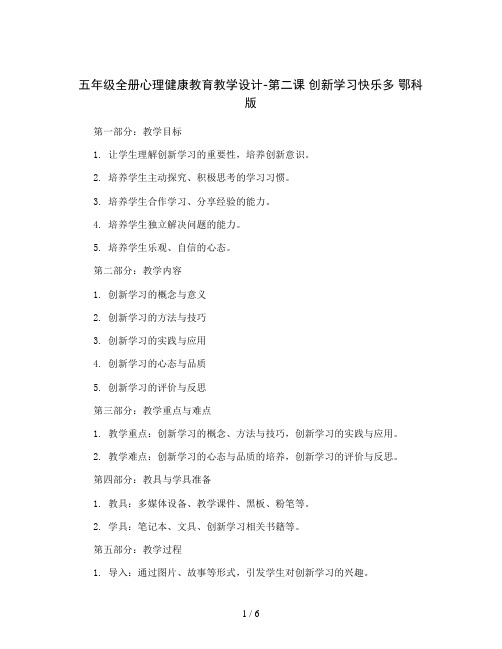 五年级全册心理健康教育教学设计-第二课 创新学习快乐多 鄂科版

第一部分：教学目标

1. 让学生理解创新学习的重要性，培养创新意识。

2. 培养学生主动探究、积极思考的学习习惯。

3. 培养学生合作学习、分享经验的能力。

4. 培养学生独立解决问题的能力。

5. 培养学生乐观、自信的心态。

第二部分：教学内容

1. 创新学习的概念与意义

2. 创新学习的方法与技巧

3. 创新学习的实践与应用

4. 创新学习的心态与品质

5. 创新学习的评价与反思

第三部分：教学重点与难点

1. 教学重点：创新学习的概念、方法与技巧，创新学习的实践与应用。

2. 教学难点：创新学习的心态与品质的培养，创新学习的评价与反思。

第四部分：教具与学具准备

1. 教具：多媒体设备、教学课件、黑板、粉笔等。

2. 学具：笔记本、文具、创新学习相关书籍等。

第五部分：教学过程

1. 导入：通过图片、故事等形式，引发学生对创新学习的兴趣。

1 / 6